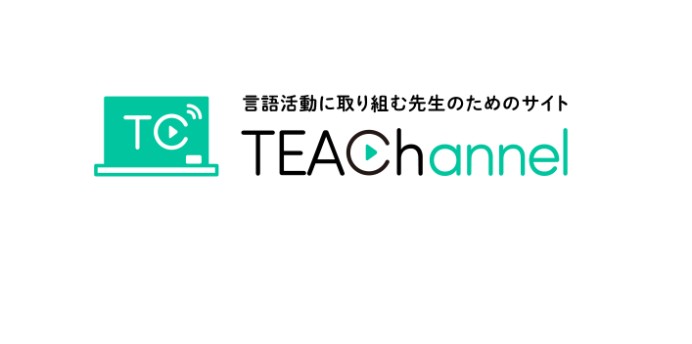 TC

言語活動に取り組む先生のためのサイト

TEAChannel